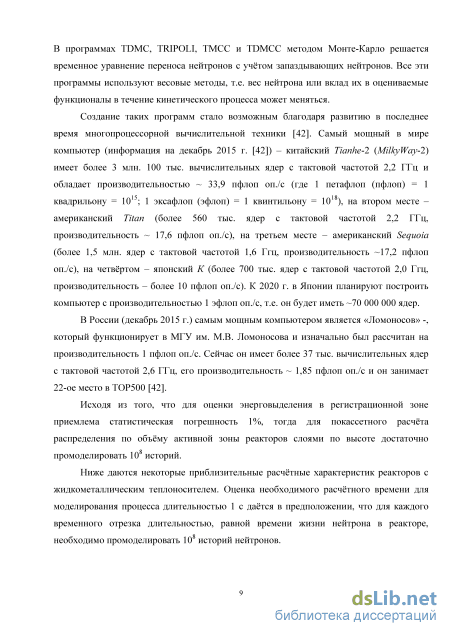 В программах TDMC, TRIPOLI, TMCC и TDMCC методом Монте-Карло решается временное уравнение переноса нейтронов с учётом запаздывающих нейтронов. Все эти программы используют весовые методы, т.е. вес нейтрона или вклад их в оцениваемые функционалы в течение кинетического процесса может меняться.

Создание таких программ стало возможным благодаря развитию в последнее время многопроцессорной вычислительной техники [42]. Самый мощный в мире компьютер (информация на декабрь 2015 г. [42]) – китайский Tianhe-2 (MilkyWay-2) имеет более 3 млн. 100 тыс. вычислительных ядер с тактовой частотой 2,2 ГГц и обладает производительностью ~ 33,9 пфлоп оп./с (где 1 петафлоп (пфлоп) = 1 квадрильону = $10^{15}$; 1 эксафлоп (эфлоп) = 1 квинтильону = $10^{18}$), на втором месте – американский Titan (более 560 тыс. ядер с тактовой частотой 2,2 ГГц, производительность ~ 17,6 пфлоп оп./с), на третьем месте – американский Sequoia (более 1,5 млн. ядер с тактовой частотой 1,6 Ггц, производительность ~17,2 пфлоп оп./с), на четвёртом – японский K (более 700 тыс. ядер с тактовой частотой 2,0 Ггц, производительность – более 10 пфлоп оп./с). К 2020 г. в Японии планируют построить компьютер с производительностью 1 эфлоп оп./с, т.е. он будет иметь ~70 000 000 ядер.

В России (декабрь 2015 г.) самым мощным компьютером является «Ломоносов» -, который функционирует в МГУ им. М.В. Ломоносова и изначально был рассчитан на производительность 1 пфлоп оп./с. Сейчас он имеет более 37 тыс. вычислительных ядер с тактовой частотой 2,6 ГГц, его производительность ~ 1,85 пфлоп оп./с и он занимает 22-ое место в TOP500 [42].

Исходя из того, что для оценки энерговыделения в регистрационной зоне приемлема статистическая погрешность 1%, тогда для покассетного расчёта распределения по объёму активной зоны реакторов слоями по высоте достаточно промоделировать $10^8$ историй.

Ниже даются некоторые приблизительные расчётные характеристик реакторов с жидкометаллическим теплоносителем. Оценка необходимого расчётного времени для моделирования процесса длительностью 1 с даётся в предположении, что для каждого временного отрезка длительностью, равной времени жизни нейтрона в реакторе, необходимо промоделировать $10^8$ историй нейтронов.

9

dsLib.net
библиотека диссертаций